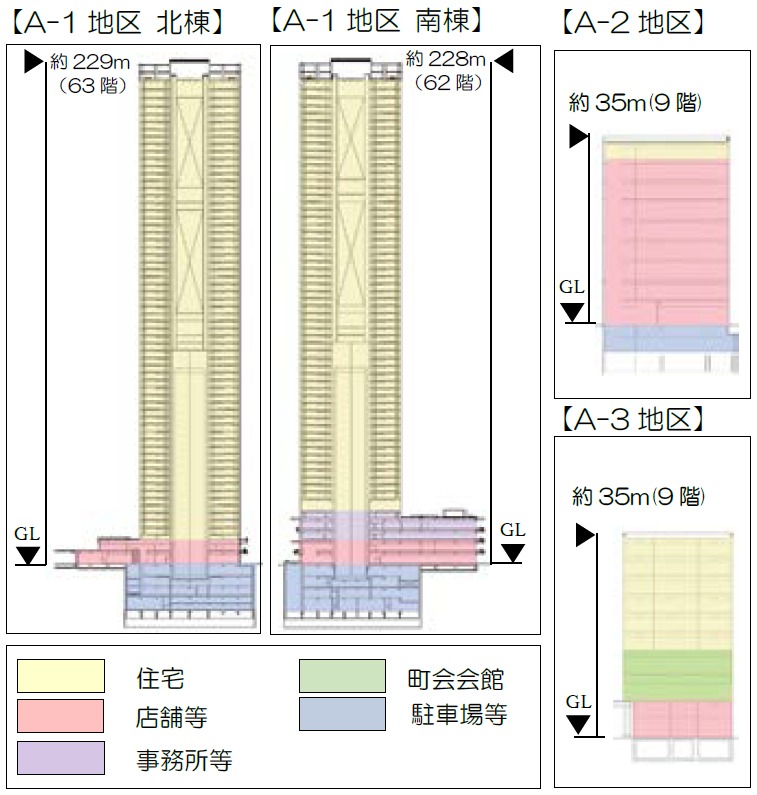 【A-1 地区 北棟】

約 229m
(63 階)

GL

【A-1 地区 南棟】

約 228m
(62 階)

GL

【A-2 地区】

約 35m(9 階)

GL

【A-3 地区】

約 35m(9 階)

GL

住宅
店舗等
事務所等
町会会館
駐車場等